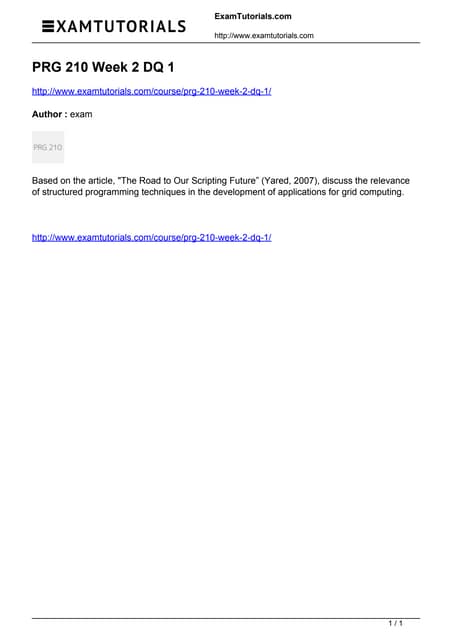 EXAMTUTORIALS

ExamTutorials.com

http://www.examtutorials.com

PRG 210 Week 2 DQ 1

http://www.examtutorials.com/course/prg-210-week-2-dq-1/

Author : exam

PRG 210

Based on the article, "The Road to Our Scripting Future" (Yared, 2007), discuss the relevance of structured programming techniques in the development of applications for grid computing.

http://www.examtutorials.com/course/prg-210-week-2-dq-1/

1 / 1